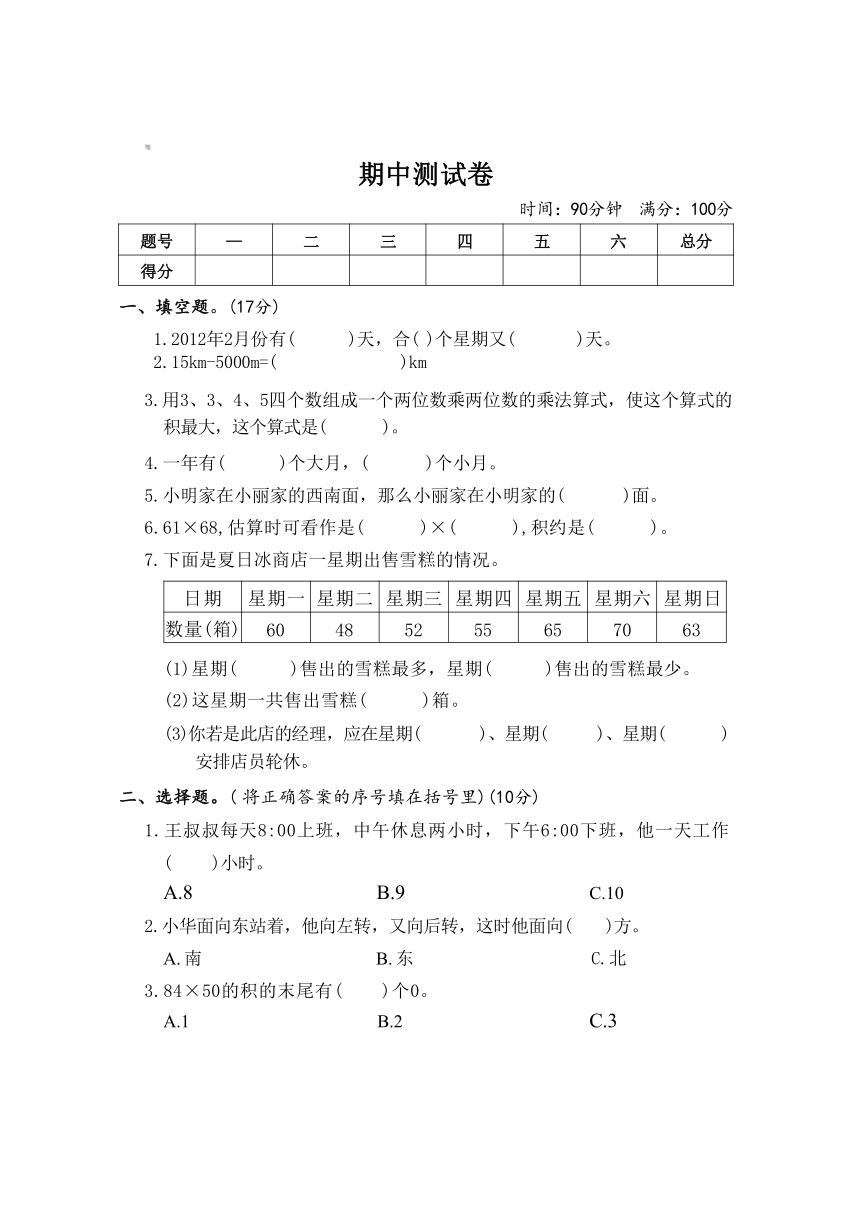 期中测试卷

时间：90分钟　满分：100分

| 题号 | 一 | 二 | 三 | 四 | 五 | 六 | 总分 |
|---|---|---|---|---|---|---|---|
| 得分 |  |  |  |  |  |  |  |

一、填空题。(17分)

1.2012年2月份有(　　)天，合( )个星期又(　　)天。

2.15km-5000m=(　　　　)km

3.用3、3、4、5四个数组成一个两位数乘两位数的乘法算式，使这个算式的积最大，这个算式是(　　)。

4.一年有(　　)个大月，(　　)个小月。

5.小明家在小丽家的西南面，那么小丽家在小明家的(　　)面。

6.61×68,估算时可看作是(　　)×(　　),积约是(　　)。

7.下面是夏日冰商店一星期出售雪糕的情况。

| 日期 | 星期一 | 星期二 | 星期三 | 星期四 | 星期五 | 星期六 | 星期日 |
|---|---|---|---|---|---|---|---|
| 数量(箱) | 60 | 48 | 52 | 55 | 65 | 70 | 63 |

(1)星期(　　)售出的雪糕最多，星期(　　)售出的雪糕最少。

(2)这星期一共售出雪糕(　　)箱。

(3)你若是此店的经理，应在星期(　　)、星期(　　)、星期(　　)安排店员轮休。

二、选择题。(将正确答案的序号填在括号里)(10分)

1.王叔叔每天8:00上班，中午休息两小时，下午6:00下班，他一天工作(　　)小时。

A.8　　B.9　　C.10

2.小华面向东站着，他向左转，又向后转，这时他面向(　　)方。

A.南　　B.东　　C.北

3.84×50的积的末尾有(　　)个0。

A.1　　B.2　　C.3